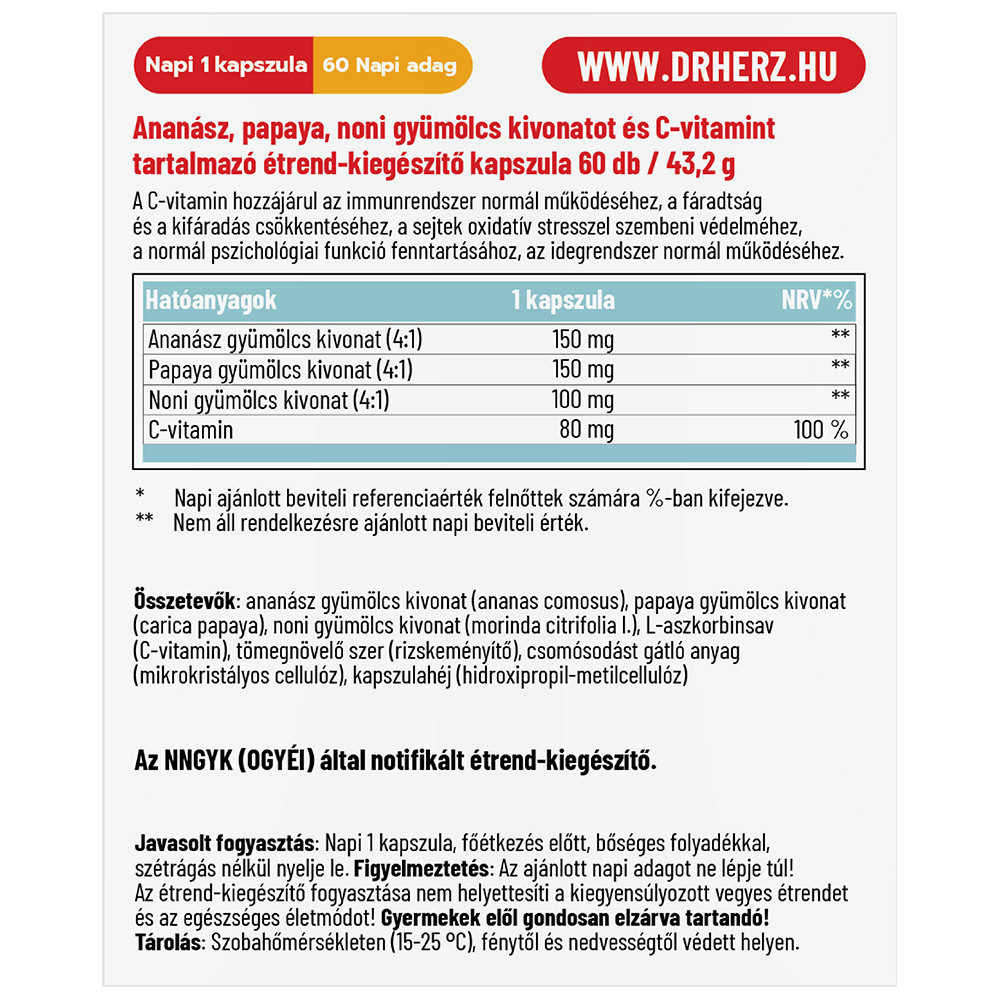 Napi 1 kapszula 60 Napi adag

WWW.DRHERZ.HU

Ananász, papaya, noni gyümölcs kivonatot és C-vitamint tartalmazó étrend-kiegészítő kapszula 60 db / 43,2 g

A C-vitamin hozzájárul az immunrendszer normál működéséhez, a fáradtság és a kifáradás csökkentéséhez, a sejtek oxidatív stresszel szembeni védelméhez, a normál pszichológiai funkció fenntartásához, az idegrendszer normál működéséhez.

| Hatóanyagok | 1 kapszula | NRV*% |
|---|---|---|
| Ananász gyümölcs kivonat (4:1) | 150 mg | ** |
| Papaya gyümölcs kivonat (4:1) | 150 mg | ** |
| Noni gyümölcs kivonat (4:1) | 100 mg | ** |
| C-vitamin | 80 mg | 100 % |

* Napi ajánlott beviteli referenciaérték felnőttek számára %-ban kifejezve.
** Nem áll rendelkezésre ajánlott napi beviteli érték.

Összetevők: ananász gyümölcs kivonat (ananas comosus), papaya gyümölcs kivonat (carica papaya), noni gyümölcs kivonat (morinda citrifolia l.), L-aszkorbinsav (C-vitamin), tömegnövelő szer (rizskeményítő), csomósodást gátló anyag (mikrokristályos cellulóz), kapszulahéj (hidroxipropil-metilcellulóz)

Az NNGYK (OGYÉI) által notifikált étrend-kiegészítő.

Javasolt fogyasztás: Napi 1 kapszula, főétkezés előtt, bőséges folyadékkal, szétrágás nélkül nyelje le. Figyelmeztetés: Az ajánlott napi adagot ne lépje túl! Az étrend-kiegészítő fogyasztása nem helyettesíti a kiegyensúlyozott vegyes étrendet és az egészséges életmódot! Gyermekek elől gondosan elzárva tartandó!
Tárolás: Szobahőmérsékleten (15-25 °C), fénytől és nedvességtől védett helyen.